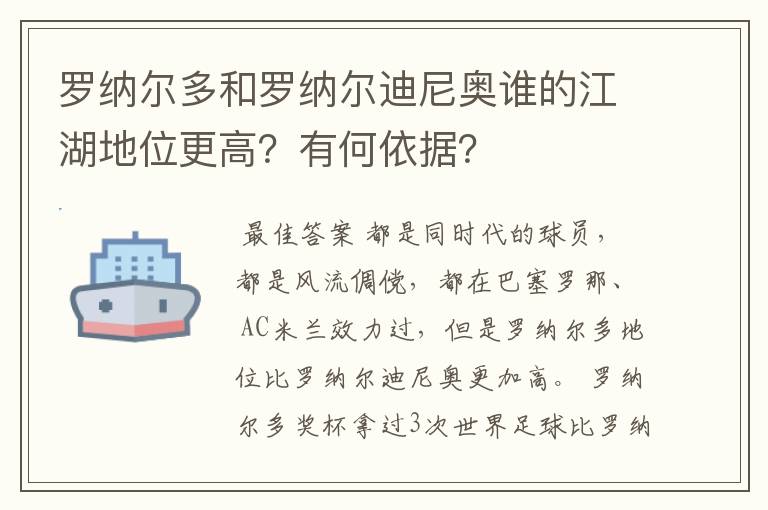 罗纳尔多和罗纳尔迪尼奥谁的江湖地位更高？有何依据？

最佳答案 都是同时代的球员，都是风流倜傥，都在巴塞罗那、AC米兰效力过，但是罗纳尔多地位比罗纳尔迪尼奥更加高。 罗纳尔多奖杯拿过3次世界足球比罗纳